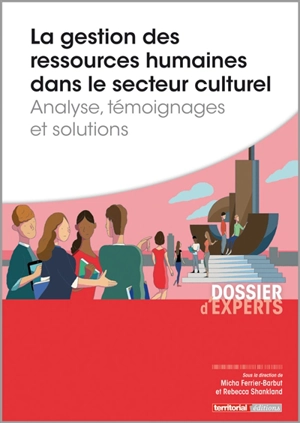 La gestion des ressources humaines dans le secteur culturel
Analyse, témoignages et solutions

DOSSIER d'EXPERTS

Sous la direction de
Micha Ferrier-Barbut
et Rebecca Shankland

territorial éditions